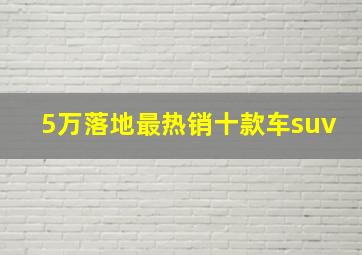 5万落地最热销十款车suv